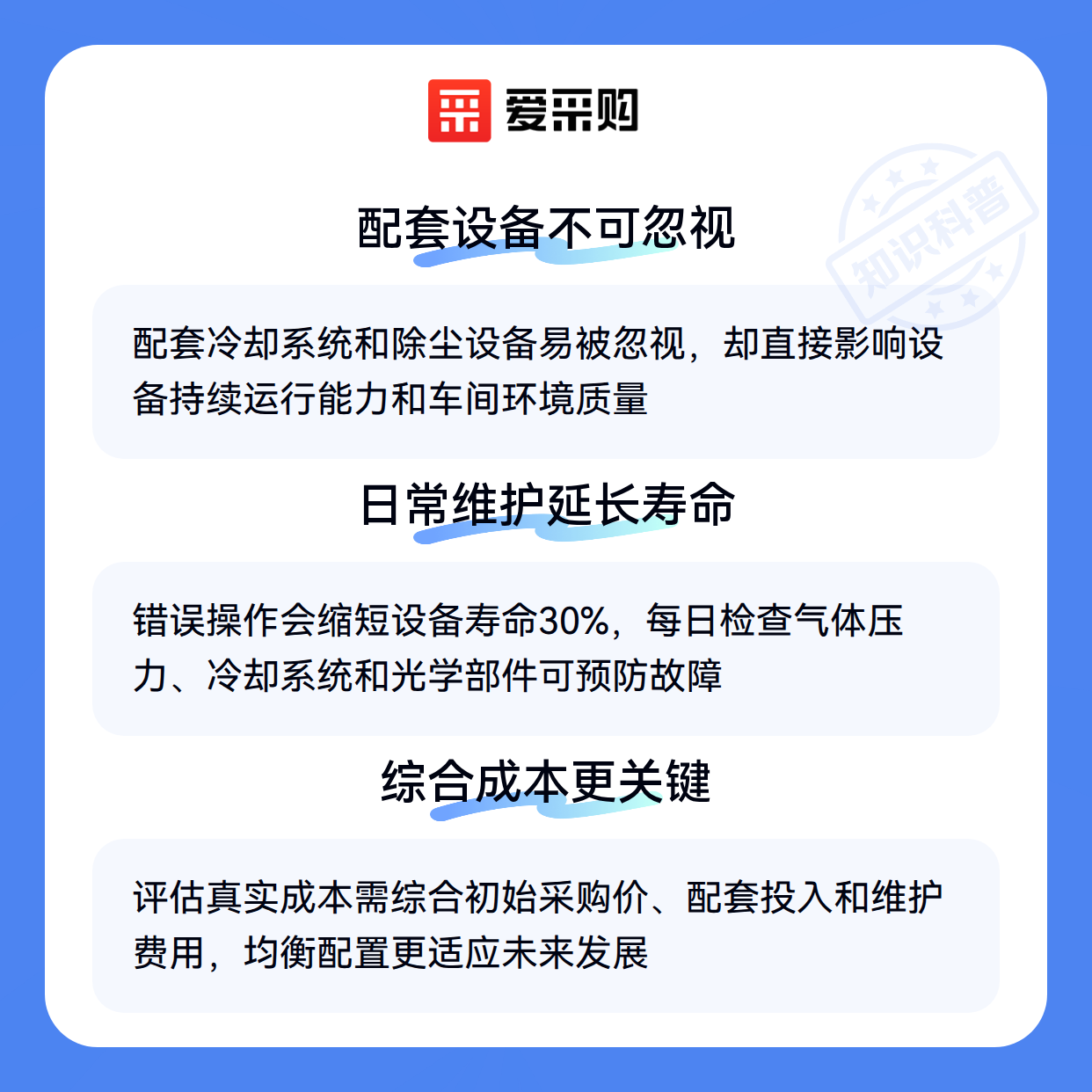 爱采购

配套设备不可忽视

配套冷却系统和除尘设备易被忽视，却直接影响设备持续运行能力和车间环境质量

日常维护延长寿命

错误操作会缩短设备寿命30%，每日检查气体压力、冷却系统和光学部件可预防故障

综合成本更关键

评估真实成本需综合初始采购价、配套投入和维护费用，均衡配置更适应未来发展

知识科普